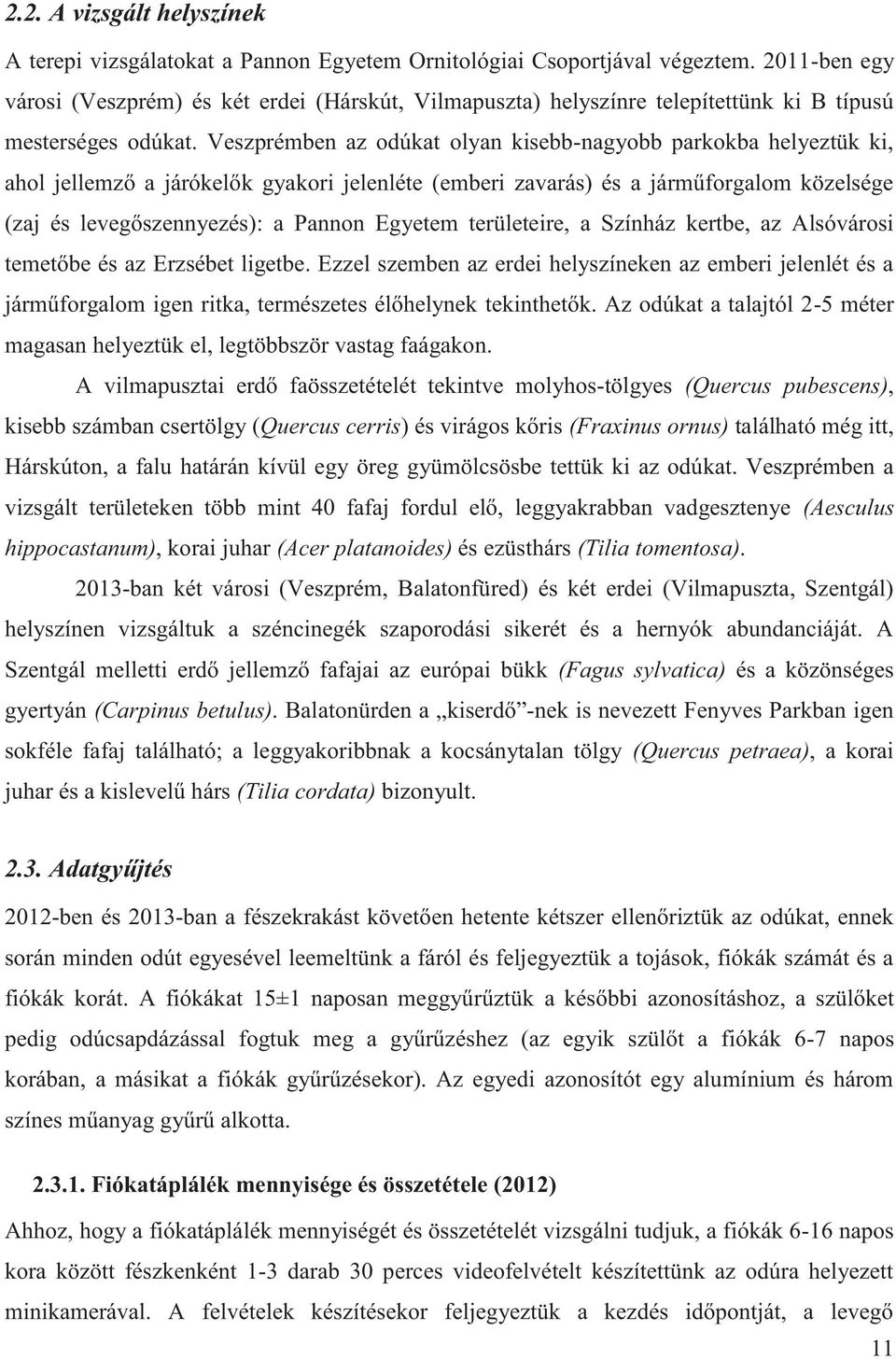 2.2. A vizsgált helyszínek

A terepi vizsgálatokat a Pannon Egyetem Ornitológiai Csoportjával végeztem. 2011-ben egy városi (Veszprém) és két erdei (Hárskút, Vilmapuszta) helyszínre telepítettünk ki B típusú mesterséges odúkat. Veszprémben az odúkat olyan kisebb-nagyobb parkokba helyeztük ki, ahol jellemző a járókelők gyakori jelenléte (emberi zavarás) és a járműforgalom közelsége (zaj és levegőszennyezés): a Pannon Egyetem területeire, a Színház kertbe, az Alsóvárosi temetőbe és az Erzsébet ligetbe. Ezzel szemben az erdei helyszíneken az emberi jelenlét és a járműforgalom igen ritka, természetes élőhelynek tekinthetők. Az odúkat a talajtól 2-5 méter magasan helyeztük el, legtöbbször vastag faágakon.

A vilmapusztai erdő faösszetételét tekintve molyhos-tölgyes (Quercus pubescens), kisebb számban csertölgy (Quercus cerris) és virágos kőris (Fraxinus ornus) található még itt, Hárskúton, a falu határán kívül egy öreg gyümölcsösbe tettük ki az odúkat. Veszprémben a vizsgált területeken több mint 40 fafaj fordul elő, leggyakrabban vadgesztenye (Aesculus hippocastanum), korai juhar (Acer platanoides) és ezüsthárs (Tilia tomentosa).

2013-ban két városi (Veszprém, Balatonfüred) és két erdei (Vilmapuszta, Szentgál) helyszínen vizsgáltuk a széncinegék szaporodási sikerét és a hernyók abundanciáját. A Szentgál melletti erdő jellemző fafajai az európai bükk (Fagus sylvatica) és a közönséges gyertyán (Carpinus betulus). Balatonürden a „kiserdő”-nek is nevezett Fenyves Parkban igen sokféle fafaj található; a leggyakoribbnak a kocsánytalan tölgy (Quercus petraea), a korai juhar és a kislevelű hárs (Tilia cordata) bizonyult.

2.3. Adatgyűjtés

2012-ben és 2013-ban a fészekrakást követően hetente kétszer ellenőriztük az odúkat, ennek során minden odút egyesével leemeltünk a fáról és feljegyeztük a tojások, fiókák számát és a fiókák korát. A fiókákat 15±1 naposan meggyűrűztük a későbbi azonosításhoz, a szülőket pedig odúcsapdázással fogtuk meg a gyűrűzéshez (az egyik szülőt a fiókák 6-7 napos korában, a másikat a fiókák gyűrűzésekor). Az egyedi azonosítót egy alumínium és három színes műanyag gyűrű alkotta.

2.3.1. Fiókatáplálék mennyisége és összetétele (2012)

Ahhoz, hogy a fiókatáplálék mennyiségét és összetételét vizsgálni tudjuk, a fiókák 6-16 napos kora között fészkenként 1-3 darab 30 perces videofelvételt készítettünk az odúra helyezett minikamerával. A felvételek készítésekor feljegyeztük a kezdés időpontját, a levegő

11